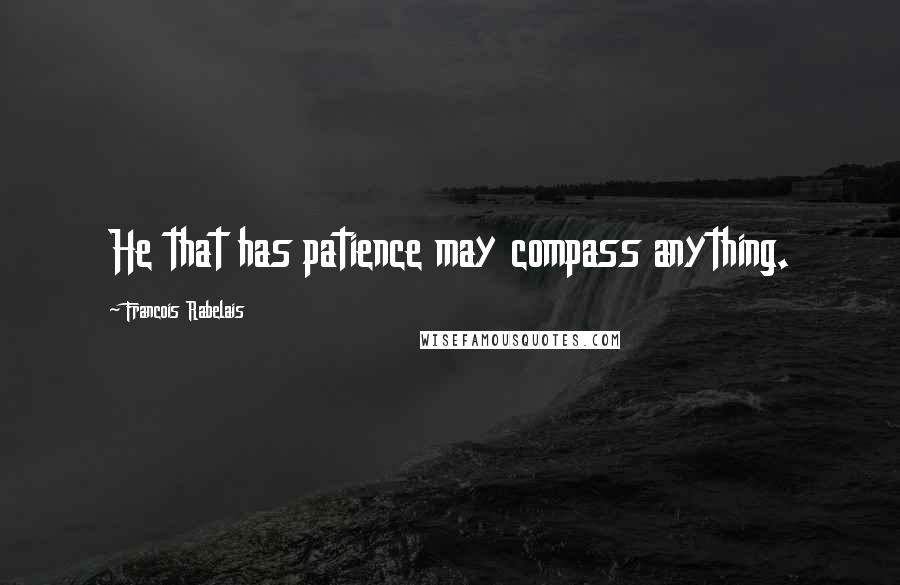 He that has patience may compass anything.

~Francois Rabelais

WISEFAMOUSQUOTES.COM